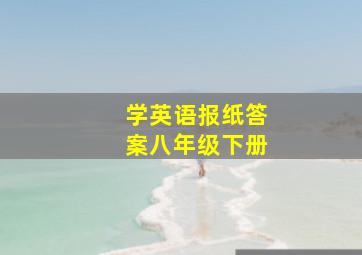 学英语报纸答案八年级下册